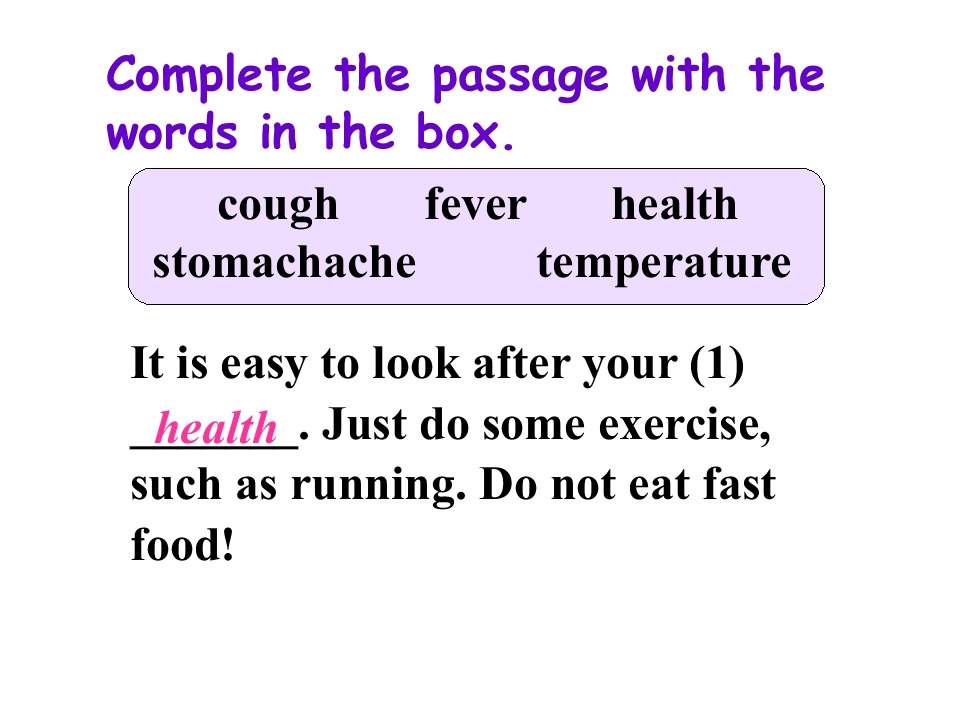 Complete the passage with the words in the box.

cough fever health
stomachache temperature

It is easy to look after your (1) health. Just do some exercise, such as running. Do not eat fast food!